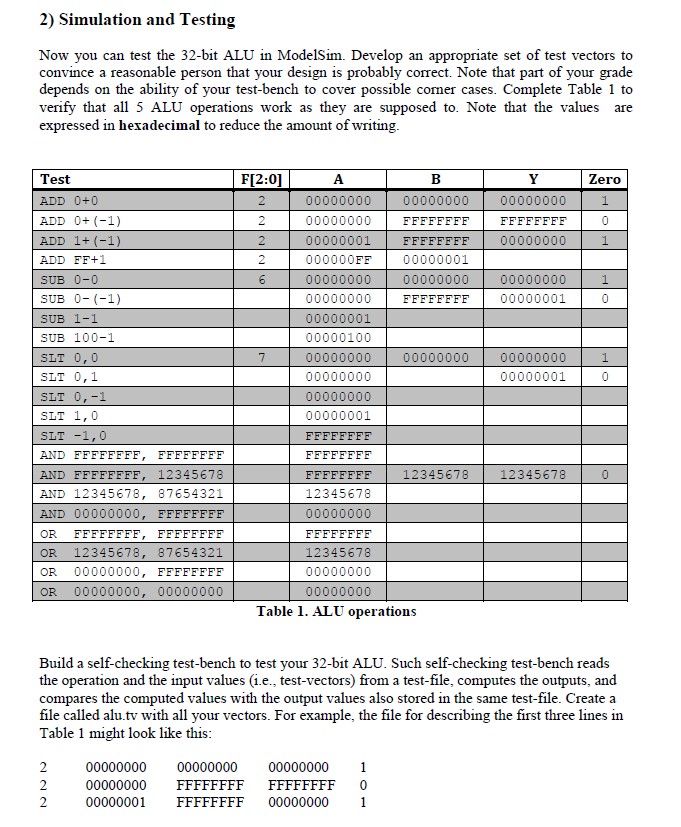 2) Simulation and Testing

Now you can test the 32-bit ALU in ModelSim. Develop an appropriate set of test vectors to convince a reasonable person that your design is probably correct. Note that part of your grade depends on the ability of your test-bench to cover possible corner cases. Complete Table 1 to verify that all 5 ALU operations work as they are supposed to. Note that the values are expressed in **hexadecimal** to reduce the amount of writing.

| Test | F[2:0] | A | B | Y | Zero |
|---|---|---|---|---|---|
| ADD 0+0 | 2 | 00000000 | 00000000 | 00000000 | 1 |
| ADD 0+(-1) | 2 | 00000000 | FFFFFFFF | FFFFFFFF | 0 |
| ADD 1+(-1) | 2 | 00000001 | FFFFFFFF | 00000000 | 1 |
| ADD FF+1 | 2 | 000000FF | 00000001 | | |
| SUB 0-0 | 6 | 00000000 | 00000000 | 00000000 | 1 |
| SUB 0-(-1) | | 00000000 | FFFFFFFF | 00000001 | 0 |
| SUB 1-1 | | 00000001 | | | |
| SUB 100-1 | | 00000100 | | | |
| SLT 0,0 | 7 | 00000000 | 00000000 | 00000000 | 1 |
| SLT 0,1 | | 00000000 | | 00000001 | 0 |
| SLT 0,-1 | | 00000000 | | | |
| SLT 1,0 | | 00000001 | | | |
| SLT -1,0 | | FFFFFFFF | | | |
| AND FFFFFFFF, FFFFFFFF | | FFFFFFFF | | | |
| AND FFFFFFFF, 12345678 | | FFFFFFFF | 12345678 | 12345678 | 0 |
| AND 12345678, 87654321 | | 12345678 | | | |
| AND 00000000, FFFFFFFF | | 00000000 | | | |
| OR FFFFFFFF, FFFFFFFF | | FFFFFFFF | | | |
| OR 12345678, 87654321 | | 12345678 | | | |
| OR 00000000, FFFFFFFF | | 00000000 | | | |
| OR 00000000, 00000000 | | 00000000 | | | |

Table 1. ALU operations

Build a self-checking test-bench to test your 32-bit ALU. Such self-checking test-bench reads the operation and the input values (i.e., test-vectors) from a test-file, computes the outputs, and compares the computed values with the output values also stored in the same test-file. Create a file called alu.tv with all your vectors. For example, the file for describing the first three lines in Table 1 might look like this:

2 00000000 00000000 00000000 1
2 00000000 FFFFFFFF FFFFFFFF 0
2 00000001 FFFFFFFF 00000000 1